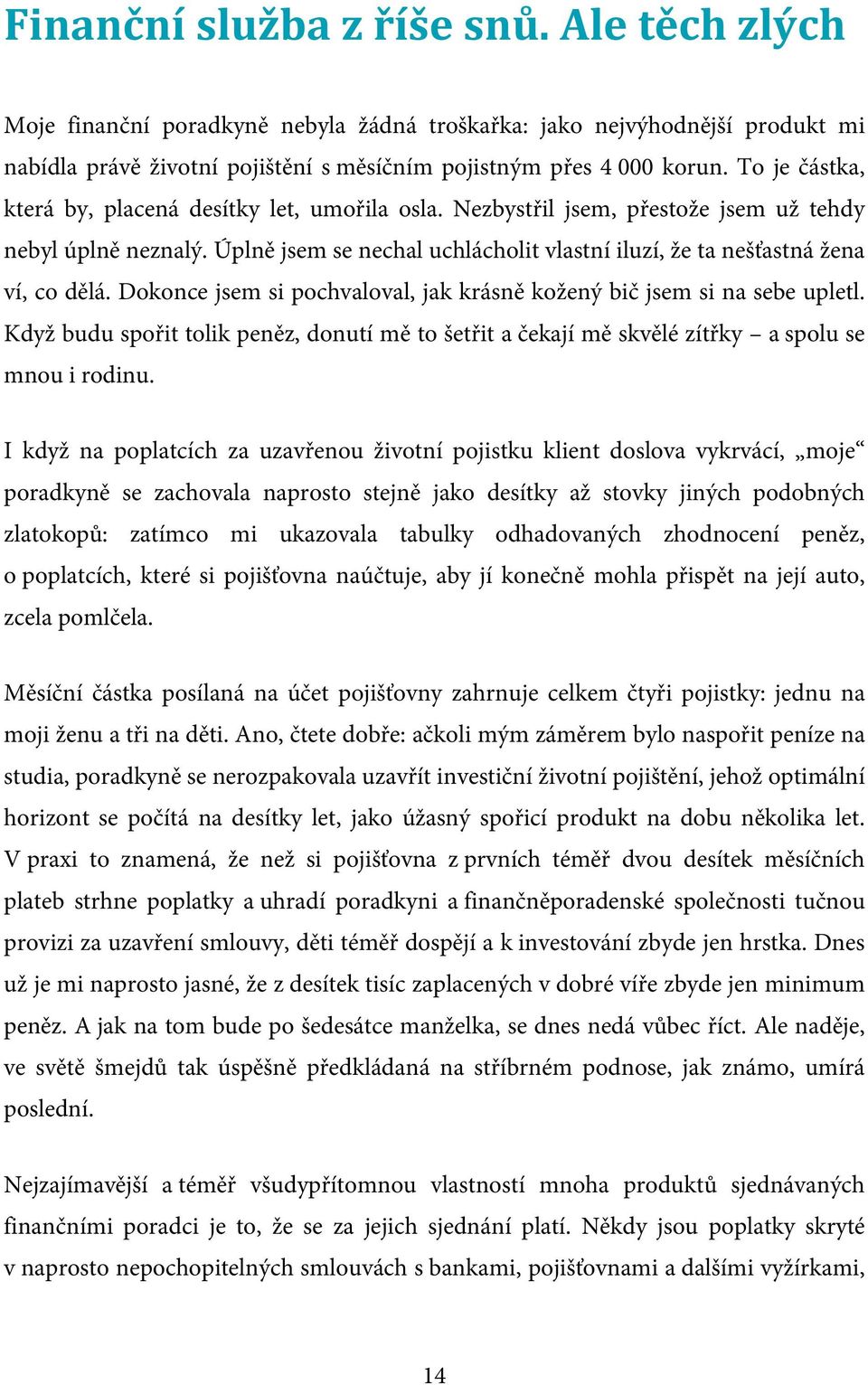 Finanční služba z říše snů. Ale těch zlých

Moje finanční poradkyně nebyla žádná troškařka: jako nejvýhodnější produkt mi nabídla právě životní pojištění s měsíčním pojistným přes 4 000 korun. To je částka, která by, placená desítky let, umořila osla. Nezbystřil jsem, přestože jsem už tehdy nebyl úplně neznalý. Úplně jsem se nechal uchlácholit vlastní iluzí, že ta nešťastná žena ví, co dělá. Dokonce jsem si pochvaloval, jak krásně kožený bič jsem si na sebe upletl. Když budu spořit tolik peněz, donutí mě to šetřit a čekají mě skvělé zítřky – a spolu se mnou i rodinu.

I když na poplatcích za uzavřenou životní pojistku klient doslova vykrvácí, „moje“ poradkyně se zachovala naprosto stejně jako desítky až stovky jiných podobných zlatokopů: zatímco mi ukazovala tabulky odhadovaných zhodnocení peněz, o poplatcích, které si pojišťovna naúčtuje, aby jí konečně mohla přispět na její auto, zcela pomlčela.

Měsíční částka posílaná na účet pojišťovny zahrnuje celkem čtyři pojistky: jednu na moji ženu a tři na děti. Ano, čtete dobře: ačkoli mým záměrem bylo naspořit peníze na studia, poradkyně se nerozpakovala uzavřít investiční životní pojištění, jehož optimální horizont se počítá na desítky let, jako úžasný spořicí produkt na dobu několika let. V praxi to znamená, že než si pojišťovna z prvních téměř dvou desítek měsíčních plateb strhne poplatky a uhradí poradkyni a finančněporadenské společnosti tučnou provizi za uzavření smlouvy, děti téměř dospějí a k investování zbyde jen hrstka. Dnes už je mi naprosto jasné, že z desítek tisíc zaplacených v dobré víře zbyde jen minimum peněz. A jak na tom bude po šedesátce manželka, se dnes nedá vůbec říct. Ale naděje, ve světě šmejdů tak úspěšně předkládaná na stříbrném podnose, jak známo, umírá poslední.

Nejzajímavější a téměř všudypřítomnou vlastností mnoha produktů sjednávaných finančními poradci je to, že se za jejich sjednání platí. Někdy jsou poplatky skryté v naprosto nepochopitelných smlouvách s bankami, pojišťovnami a dalšími vyžírkami,

14